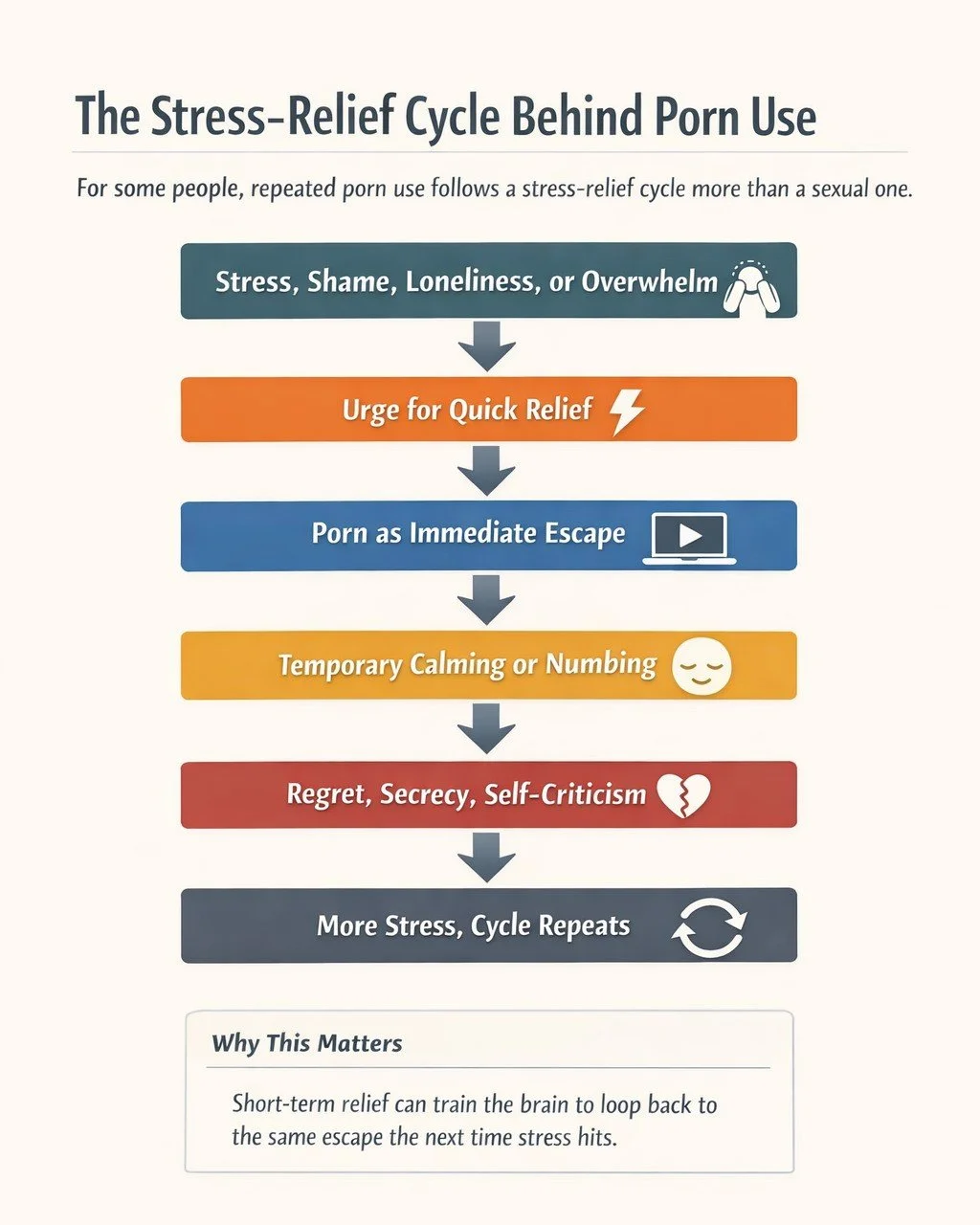 The Stress-Relief Cycle Behind Porn Use

For some people, repeated porn use follows a stress-relief cycle more than a sexual one.

Stress, Shame, Loneliness, or Overwhelm

Urge for Quick Relief

Porn as Immediate Escape

Temporary Calming or Numbing

Regret, Secrecy, Self-Criticism

More Stress, Cycle Repeats

Why This Matters

Short-term relief can train the brain to loop back to the same escape the next time stress hits.